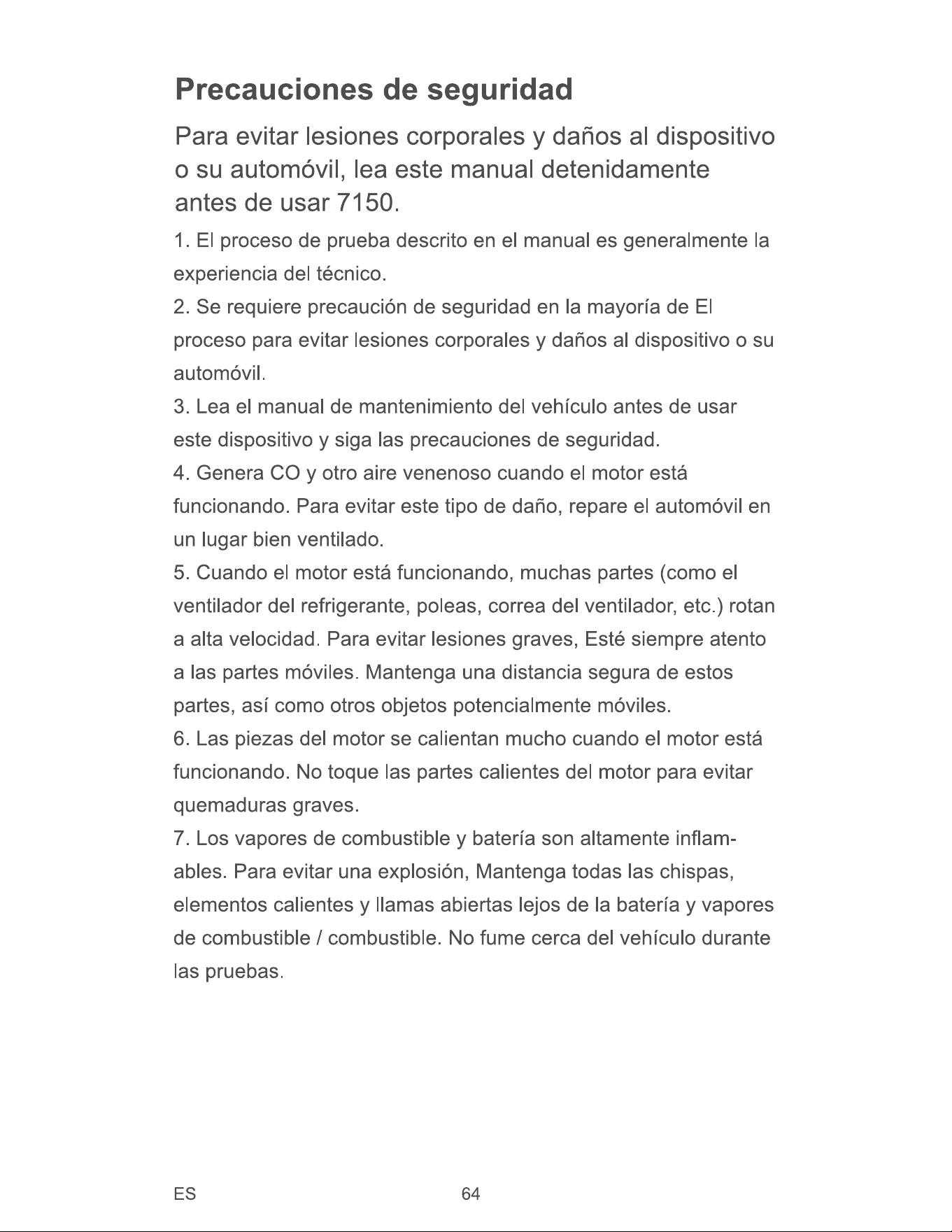 Precauciones de seguridad

Para evitar lesiones corporales y daños al dispositivo o su automóvil, lea este manual detenidamente antes de usar 7150.

1. El proceso de prueba descrito en el manual es generalmente la experiencia del técnico.

2. Se requiere precaución de seguridad en la mayoría de El proceso para evitar lesiones corporales y daños al dispositivo o su automóvil.

3. Lea el manual de mantenimiento del vehículo antes de usar este dispositivo y siga las precauciones de seguridad.

4. Genera CO y otro aire venenoso cuando el motor está funcionando. Para evitar este tipo de daño, repare el automóvil en un lugar bien ventilado.

5. Cuando el motor está funcionando, muchas partes (como el ventilador del refrigerante, poleas, correa del ventilador, etc.) rotan a alta velocidad. Para evitar lesiones graves, Esté siempre atento a las partes móviles. Mantenga una distancia segura de estos partes, así como otros objetos potencialmente móviles.

6. Las piezas del motor se calientan mucho cuando el motor está funcionando. No toque las partes calientes del motor para evitar quemaduras graves.

7. Los vapores de combustible y batería son altamente inflamables. Para evitar una explosión, Mantenga todas las chispas, elementos calientes y llamas abiertas lejos de la batería y vapores de combustible / combustible. No fume cerca del vehículo durante las pruebas.

ES

64